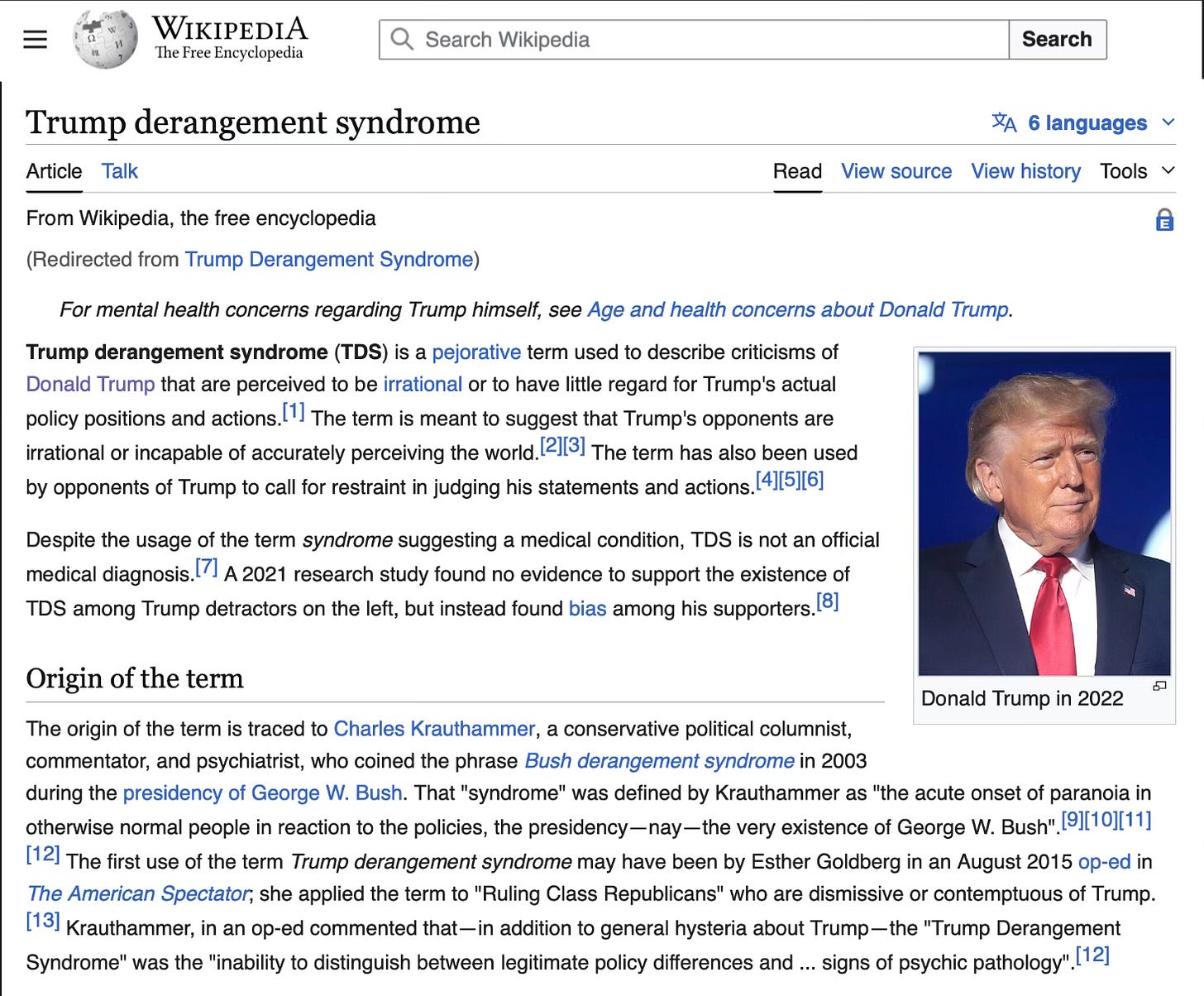 WIKIPEDIA
The Free Encyclopedia

Search Wikipedia

Search

Trump derangement syndrome

6 languages

Article Talk

Read View source View history Tools

From Wikipedia, the free encyclopedia

(Redirected from Trump Derangement Syndrome)

For mental health concerns regarding Trump himself, see Age and health concerns about Donald Trump.

Trump derangement syndrome (TDS) is a pejorative term used to describe criticisms of Donald Trump that are perceived to be irrational or to have little regard for Trump's actual policy positions and actions.[1] The term is meant to suggest that Trump's opponents are irrational or incapable of accurately perceiving the world.[2][3] The term has also been used by opponents of Trump to call for restraint in judging his statements and actions.[4][5][6]

Despite the usage of the term syndrome suggesting a medical condition, TDS is not an official medical diagnosis.[7] A 2021 research study found no evidence to support the existence of TDS among Trump detractors on the left, but instead found bias among his supporters.[8]

Donald Trump in 2022

Origin of the term

The origin of the term is traced to Charles Krauthammer, a conservative political columnist, commentator, and psychiatrist, who coined the phrase Bush derangement syndrome in 2003 during the presidency of George W. Bush. That "syndrome" was defined by Krauthammer as "the acute onset of paranoia in otherwise normal people in reaction to the policies, the presidency—nay—the very existence of George W. Bush".[9][10][11][12] The first use of the term Trump derangement syndrome may have been by Esther Goldberg in an August 2015 op-ed in The American Spectator; she applied the term to "Ruling Class Republicans" who are dismissive or contemptuous of Trump.[13] Krauthammer, in an op-ed commented that—in addition to general hysteria about Trump—the "Trump Derangement Syndrome" was the "inability to distinguish between legitimate policy differences and ... signs of psychic pathology".[12]